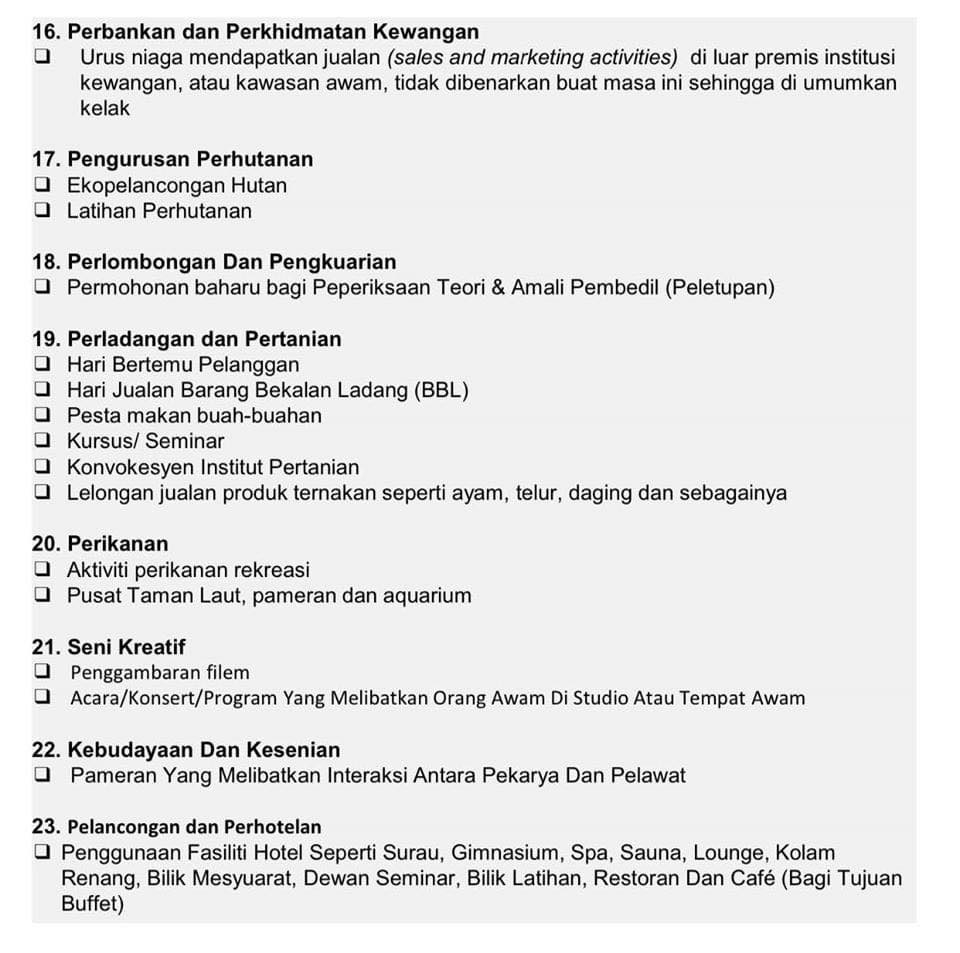 16. Perbankan dan Perkhidmatan Kewangan
❑ Urus niaga mendapatkan jualan (sales and marketing activities) di luar premis institusi kewangan, atau kawasan awam, tidak dibenarkan buat masa ini sehingga di umumkan kelak

17. Pengurusan Perhutanan
❑ Ekopelancongan Hutan
❑ Latihan Perhutanan

18. Perlombongan Dan Pengkuarian
❑ Permohonan baharu bagi Peperiksaan Teori & Amali Pembedil (Peletupan)

19. Perladangan dan Pertanian
❑ Hari Bertemu Pelanggan
❑ Hari Jualan Barang Bekalan Ladang (BBL)
❑ Pesta makan buah-buahan
❑ Kursus/ Seminar
❑ Konvokesyen Institut Pertanian
❑ Lelongan jualan produk ternakan seperti ayam, telur, daging dan sebagainya

20. Perikanan
❑ Aktiviti perikanan rekreasi
❑ Pusat Taman Laut, pameran dan aquarium

21. Seni Kreatif
❑ Penggambaran filem
❑ Acara/Konsert/Program Yang Melibatkan Orang Awam Di Studio Atau Tempat Awam

22. Kebudayaan Dan Kesenian
❑ Pameran Yang Melibatkan Interaksi Antara Pekarya Dan Pelawat

23. Pelancongan dan Perhotelan
❑ Penggunaan Fasiliti Hotel Seperti Surau, Gimnasium, Spa, Sauna, Lounge, Kolam Renang, Bilik Mesyuarat, Dewan Seminar, Bilik Latihan, Restoran Dan Café (Bagi Tujuan Buffet)